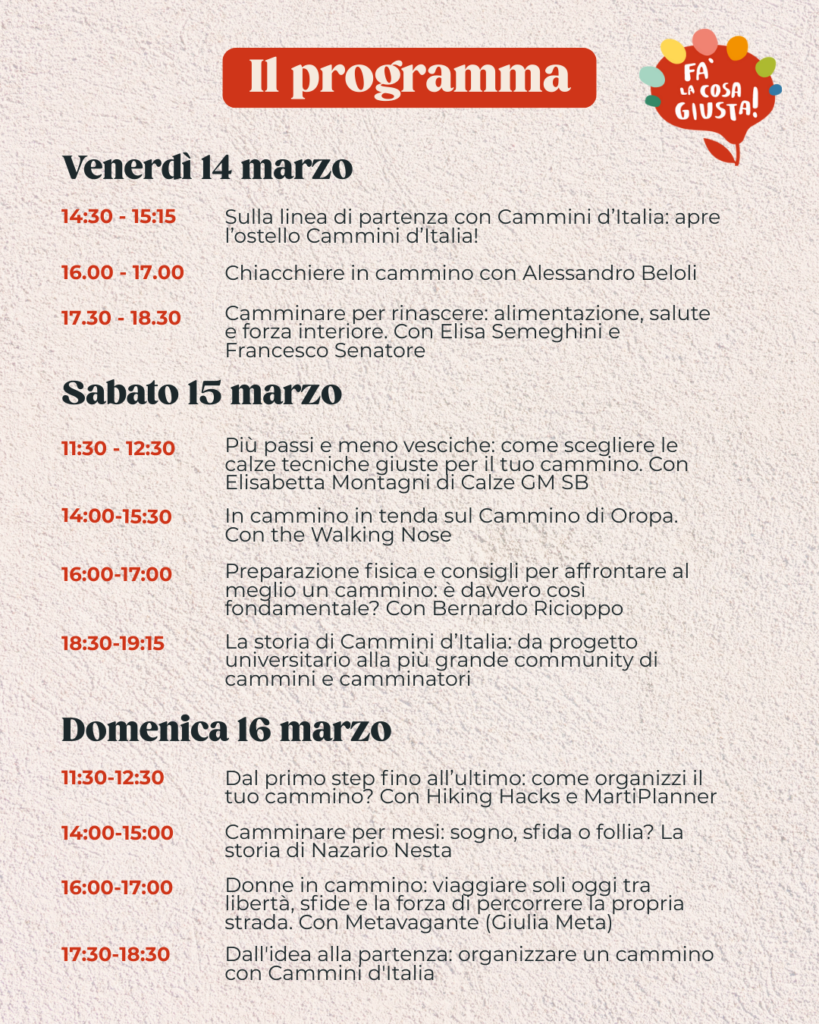 Il programma

FA' LA COSA GIUSTA!

Venerdì 14 marzo

14:30 - 15:15 Sulla linea di partenza con Cammini d'Italia: apre l'ostello Cammini d'Italia!

16.00 - 17.00 Chiacchiere in cammino con Alessandro Beloli

17.30 - 18.30 Camminare per rinascere: alimentazione, salute e forza interiore. Con Elisa Semeghini e Francesco Senatore

Sabato 15 marzo

11:30 - 12:30 Più passi e meno vesciche: come scegliere le calze tecniche giuste per il tuo cammino. Con Elisabetta Montagni di Calze GM SB

14:00-15:30 In cammino in tenda sul Cammino di Oropa. Con the Walking Nose

16:00-17:00 Preparazione fisica e consigli per affrontare al meglio un cammino: è davvero così fondamentale? Con Bernardo Ricioppo

18:30-19:15 La storia di Cammini d'Italia: da progetto universitario alla più grande community di cammini e camminatori

Domenica 16 marzo

11:30-12:30 Dal primo step fino all'ultimo: come organizzi il tuo cammino? Con Hiking Hacks e MartiPlanner

14:00-15:00 Camminare per mesi: sogno, sfida o follia? La storia di Nazario Nesta

16:00-17:00 Donne in cammino: viaggiare soli oggi tra libertà, sfide e la forza di percorrere la propria strada. Con Metavagante (Giulia Meta)

17:30-18:30 Dall'idea alla partenza: organizzare un cammino con Cammini d'Italia